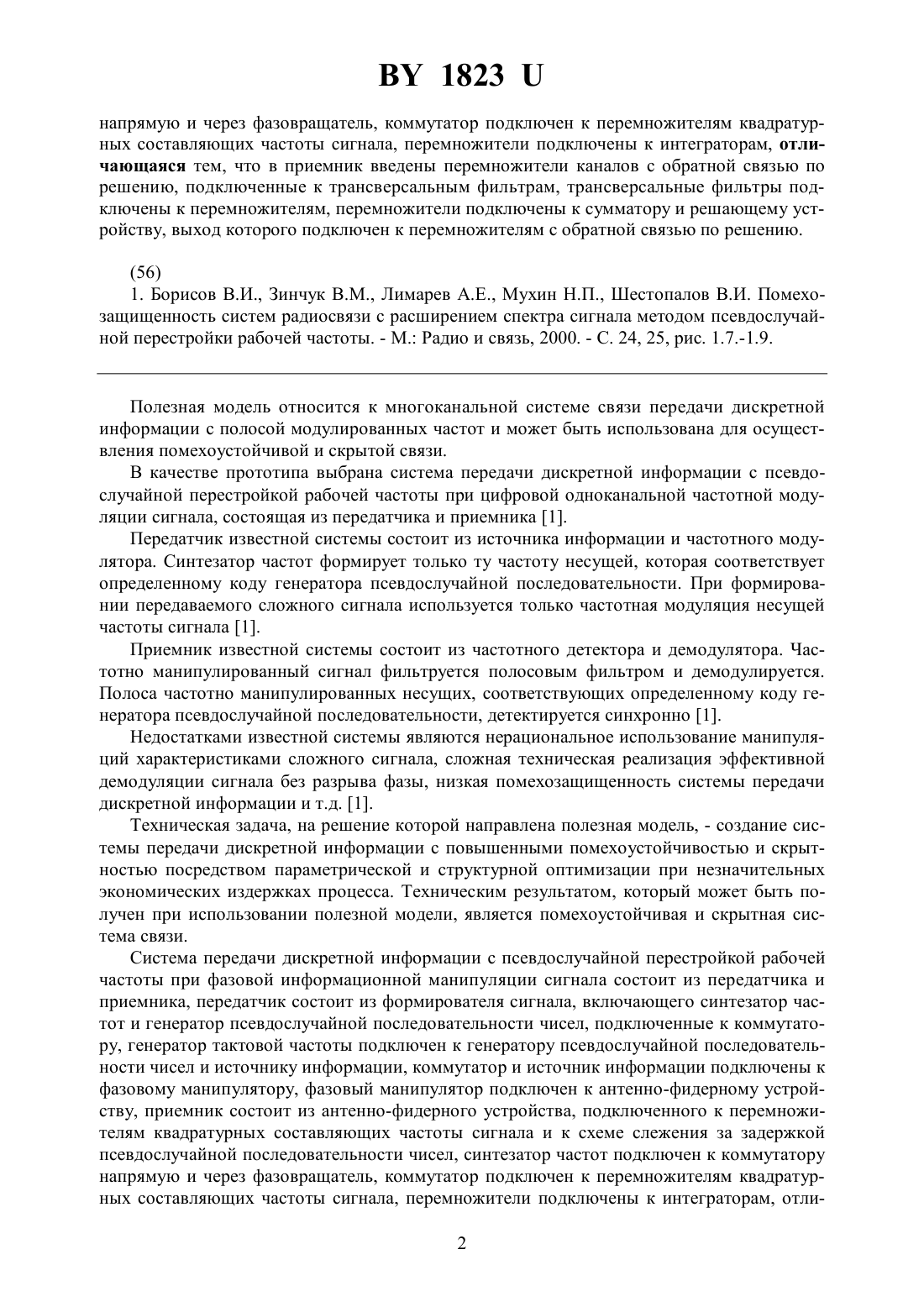 BY 1823 U

напрямую и через фазовращатель, коммутатор подключен к перемножителям квадратурных составляющих частоты сигнала, перемножители подключены к интеграторам, отличающаяся тем, что в приемник введены перемножители каналов с обратной связью по решению, подключенные к трансверсальным фильтрам, трансверсальные фильтры подключены к перемножителям, перемножители подключены к сумматору и решающему устройству, выход которого подключен к перемножителям с обратной связью по решению.

(56)
1. Борисов В.И., Зинчук В.М., Лимарев А.Е., Мухин Н.П., Шестопалов В.И. Помехозащищенность систем радиосвязи с расширением спектра сигнала методом псевдослучайной перестройки рабочей частоты. - М.: Радио и связь, 2000. - С. 24, 25, рис. 1.7.-1.9.

Полезная модель относится к многоканальной системе связи передачи дискретной информации с полосой модулированных частот и может быть использована для осуществления помехоустойчивой и скрытой связи.

В качестве прототипа выбрана система передачи дискретной информации с псевдослучайной перестройкой рабочей частоты при цифровой одноканальной частотной модуляции сигнала, состоящая из передатчика и приемника [1].

Передатчик известной системы состоит из источника информации и частотного модулятора. Синтезатор частот формирует только ту частоту несущей, которая соответствует определенному коду генератора псевдослучайной последовательности. При формировании передаваемого сложного сигнала используется только частотная модуляция несущей частоты сигнала [1].

Приемник известной системы состоит из частотного детектора и демодулятора. Частотно манипулированный сигнал фильтруется полосовым фильтром и демодулируется. Полоса частотно манипулированных несущих, соответствующих определенному коду генератора псевдослучайной последовательности, детектируется синхронно [1].

Недостатками известной системы являются нерациональное использование манипуляций характеристиками сложного сигнала, сложная техническая реализация эффективной демодуляции сигнала без разрыва фазы, низкая помехозащищенность системы передачи дискретной информации и т.д. [1].

Техническая задача, на решение которой направлена полезная модель, - создание системы передачи дискретной информации с повышенными помехоустойчивостью и скрытностью посредством параметрической и структурной оптимизации при незначительных экономических издержках процесса. Техническим результатом, который может быть получен при использовании полезной модели, является помехоустойчивая и скрытная система связи.

Система передачи дискретной информации с псевдослучайной перестройкой рабочей частоты при фазовой информационной манипуляции сигнала состоит из передатчика и приемника, передатчик состоит из формирователя сигнала, включающего синтезатор частот и генератор псевдослучайной последовательности чисел, подключенные к коммутатору, генератор тактовой частоты подключен к генератору псевдослучайной последовательности чисел и источнику информации, коммутатор и источник информации подключены к фазовому манипулятору, фазовый манипулятор подключен к антенно-фидерному устройству, приемник состоит из антенно-фидерного устройства, подключенного к перемножителям квадратурных составляющих частоты сигнала и к схеме слежения за задержкой псевдослучайной последовательности чисел, синтезатор частот подключен к коммутатору напрямую и через фазовращатель, коммутатор подключен к перемножителям квадратурных составляющих частоты сигнала, перемножители подключены к интеграторам, отли-

2